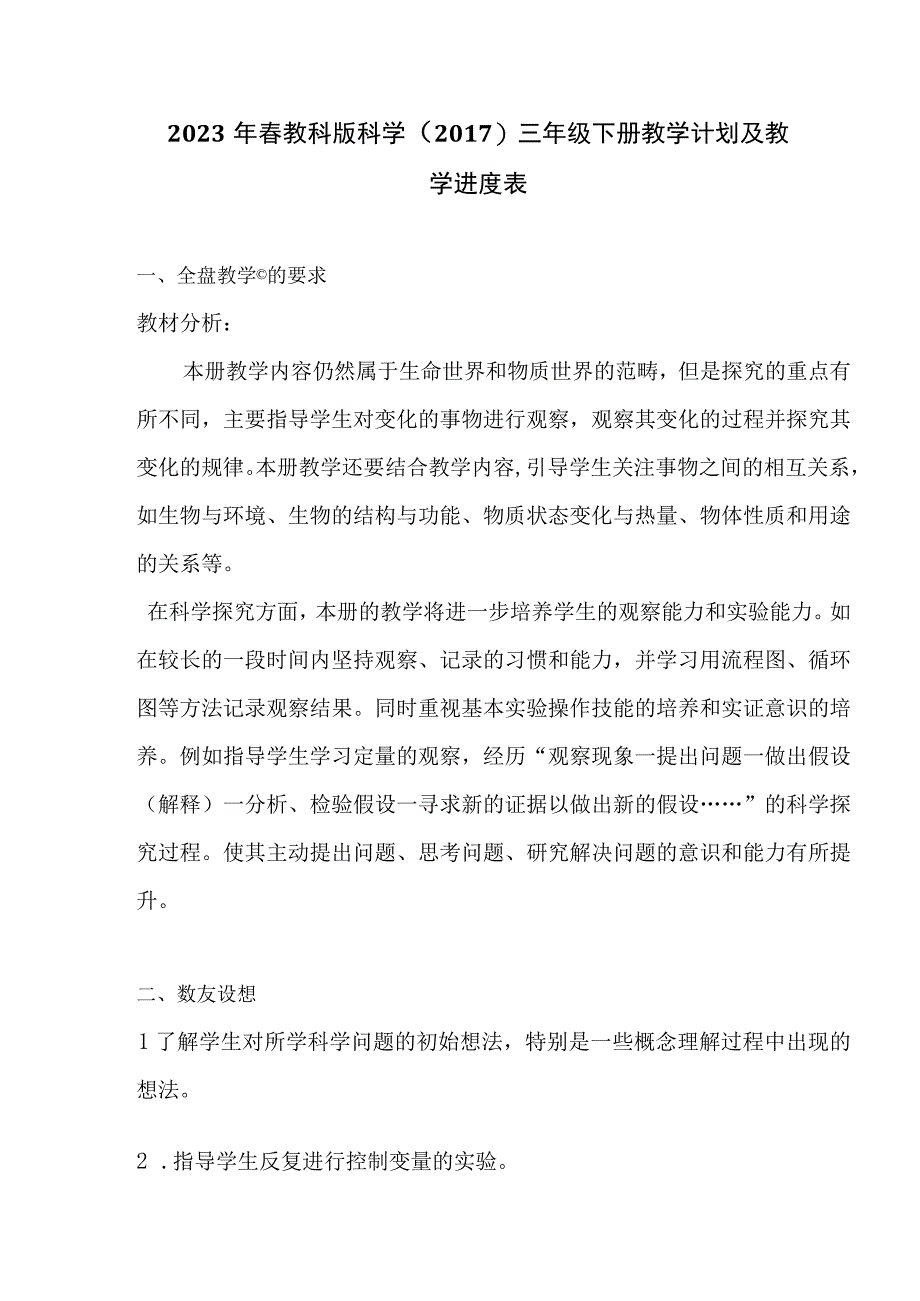 2023年春教科版科学（2017）三年级下册教学计划及教学进度表

一、全盘教学©的要求

教材分析：

本册教学内容仍然属于生命世界和物质世界的范畴，但是探究的重点有所不同，主要指导学生对变化的事物进行观察，观察其变化的过程并探究其变化的规律。本册教学还要结合教学内容，引导学生关注事物之间的相互关系，如生物与环境、生物的结构与功能、物质状态变化与热量、物体性质和用途的关系等。

在科学探究方面，本册的教学将进一步培养学生的观察能力和实验能力。如在较长的一段时间内坚持观察、记录的习惯和能力，并学习用流程图、循环图等方法记录观察结果。同时重视基本实验操作技能的培养和实证意识的培养。例如指导学生学习定量的观察，经历“观察现象一提出问题一做出假设（解释）一分析、检验假设一寻求新的证据以做出新的假设……”的科学探究过程。使其主动提出问题、思考问题、研究解决问题的意识和能力有所提升。

二、数友设想

1了解学生对所学科学问题的初始想法，特别是一些概念理解过程中出现的想法。

2．指导学生反复进行控制变量的实验。